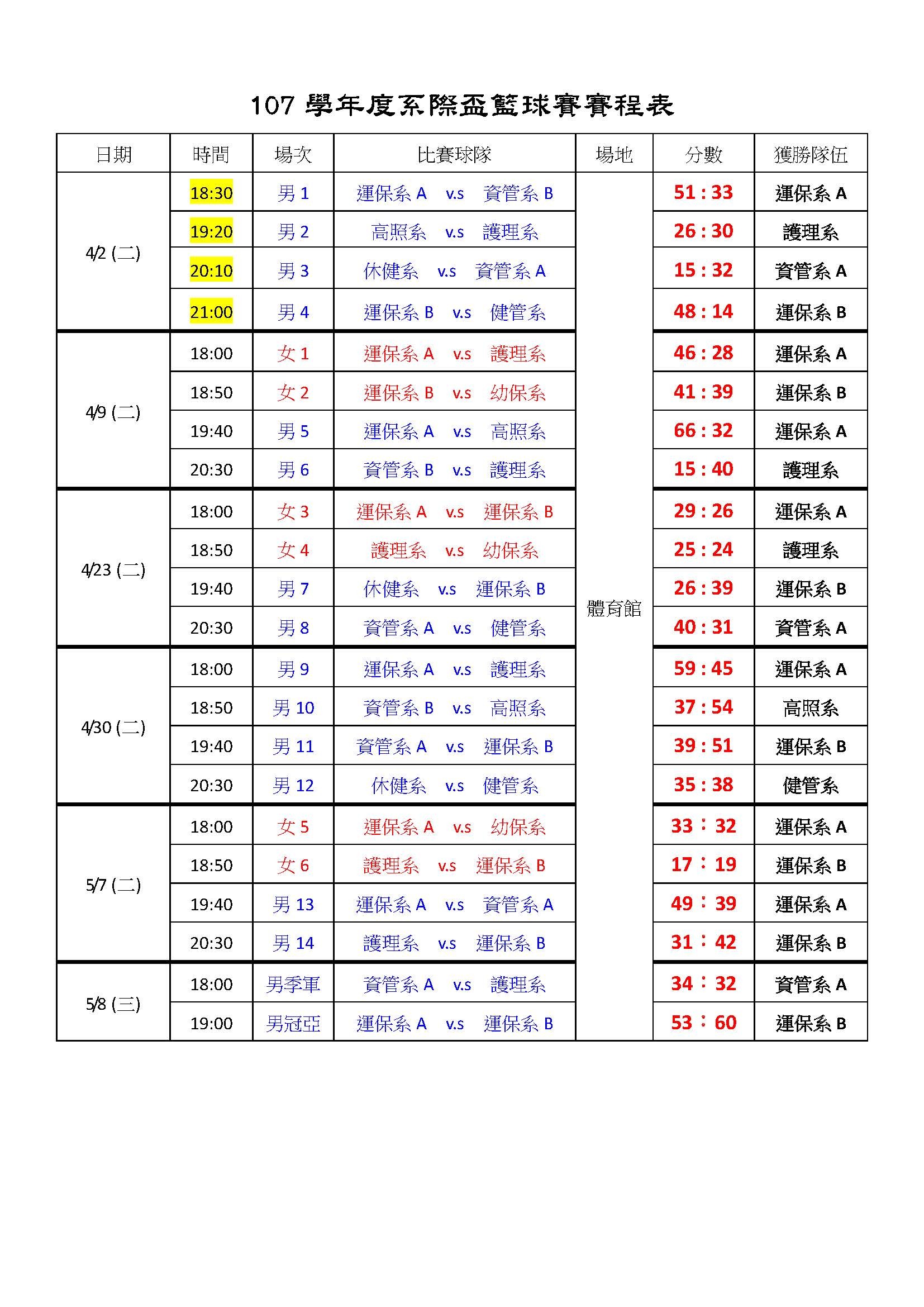 107 學年度系際盃籃球賽賽程表

| 日期 | 時間 | 場次 | 比賽球隊 | 場地 | 分數 | 獲勝隊伍 |
|---|---|---|---|---|---|---|
| 4/2 (二) | 18:30 | 男 1 | 運保系 A v.s 資管系 B | 體育館 | 51 : 33 | 運保系 A |
| | 19:20 | 男 2 | 高照系 v.s 護理系 | | 26 : 30 | 護理系 |
| | 20:10 | 男 3 | 休健系 v.s 資管系 A | | 15 : 32 | 資管系 A |
| | 21:00 | 男 4 | 運保系 B v.s 健管系 | | 48 : 14 | 運保系 B |
| 4/9 (二) | 18:00 | 女 1 | 運保系 A v.s 護理系 | | 46 : 28 | 運保系 A |
| | 18:50 | 女 2 | 運保系 B v.s 幼保系 | | 41 : 39 | 運保系 B |
| | 19:40 | 男 5 | 運保系 A v.s 高照系 | | 66 : 32 | 運保系 A |
| | 20:30 | 男 6 | 資管系 B v.s 護理系 | | 15 : 40 | 護理系 |
| 4/23 (二) | 18:00 | 女 3 | 運保系 A v.s 運保系 B | | 29 : 26 | 運保系 A |
| | 18:50 | 女 4 | 護理系 v.s 幼保系 | | 25 : 24 | 護理系 |
| | 19:40 | 男 7 | 休健系 v.s 運保系 B | | 26 : 39 | 運保系 B |
| | 20:30 | 男 8 | 資管系 A v.s 健管系 | | 40 : 31 | 資管系 A |
| 4/30 (二) | 18:00 | 男 9 | 運保系 A v.s 護理系 | | 59 : 45 | 運保系 A |
| | 18:50 | 男 10 | 資管系 B v.s 高照系 | | 37 : 54 | 高照系 |
| | 19:40 | 男 11 | 資管系 A v.s 運保系 B | | 39 : 51 | 運保系 B |
| | 20:30 | 男 12 | 休健系 v.s 健管系 | | 35 : 38 | 健管系 |
| 5/7 (二) | 18:00 | 女 5 | 運保系 A v.s 幼保系 | | 33 : 32 | 運保系 A |
| | 18:50 | 女 6 | 護理系 v.s 運保系 B | | 17 : 19 | 運保系 B |
| | 19:40 | 男 13 | 運保系 A v.s 資管系 A | | 49 : 39 | 運保系 A |
| | 20:30 | 男 14 | 護理系 v.s 運保系 B | | 31 : 42 | 運保系 B |
| 5/8 (三) | 18:00 | 男季軍 | 資管系 A v.s 護理系 | | 34 : 32 | 資管系 A |
| | 19:00 | 男冠亞 | 運保系 A v.s 運保系 B | | 53 : 60 | 運保系 B |